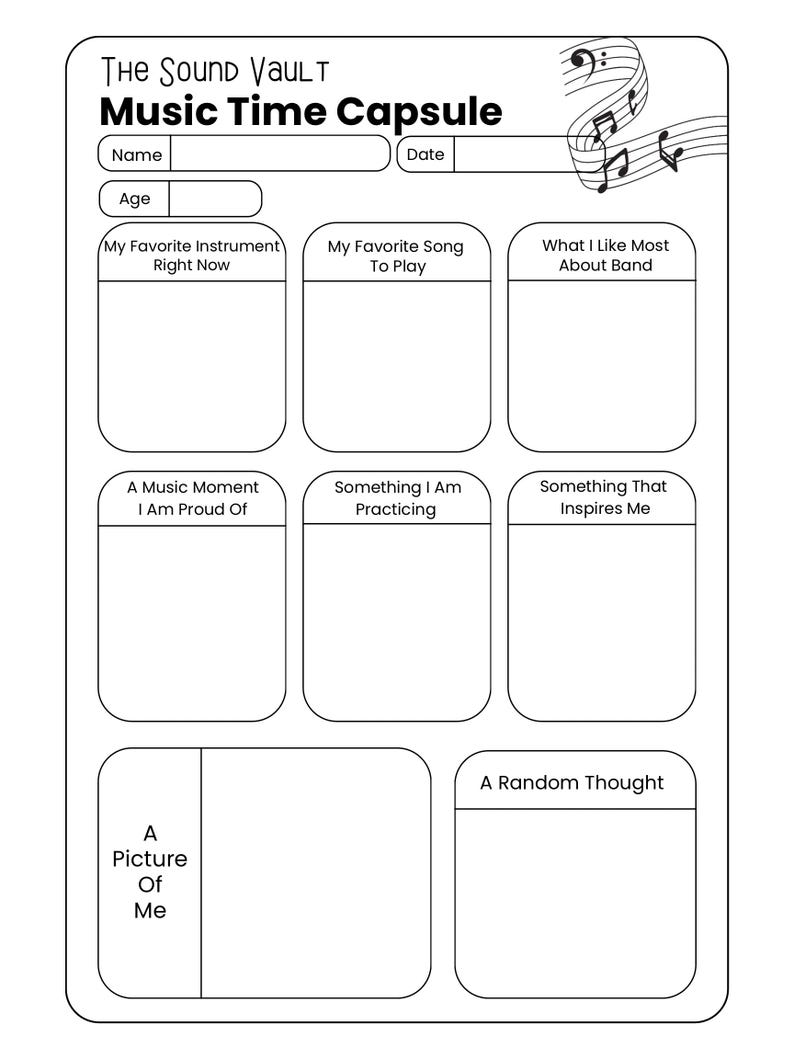 The Sound Vault
Music Time Capsule

Name

Date

Age

My Favorite Instrument Right Now

My Favorite Song To Play

What I Like Most About Band

A Music Moment I Am Proud Of

Something I Am Practicing

Something That Inspires Me

A Picture Of Me

A Random Thought